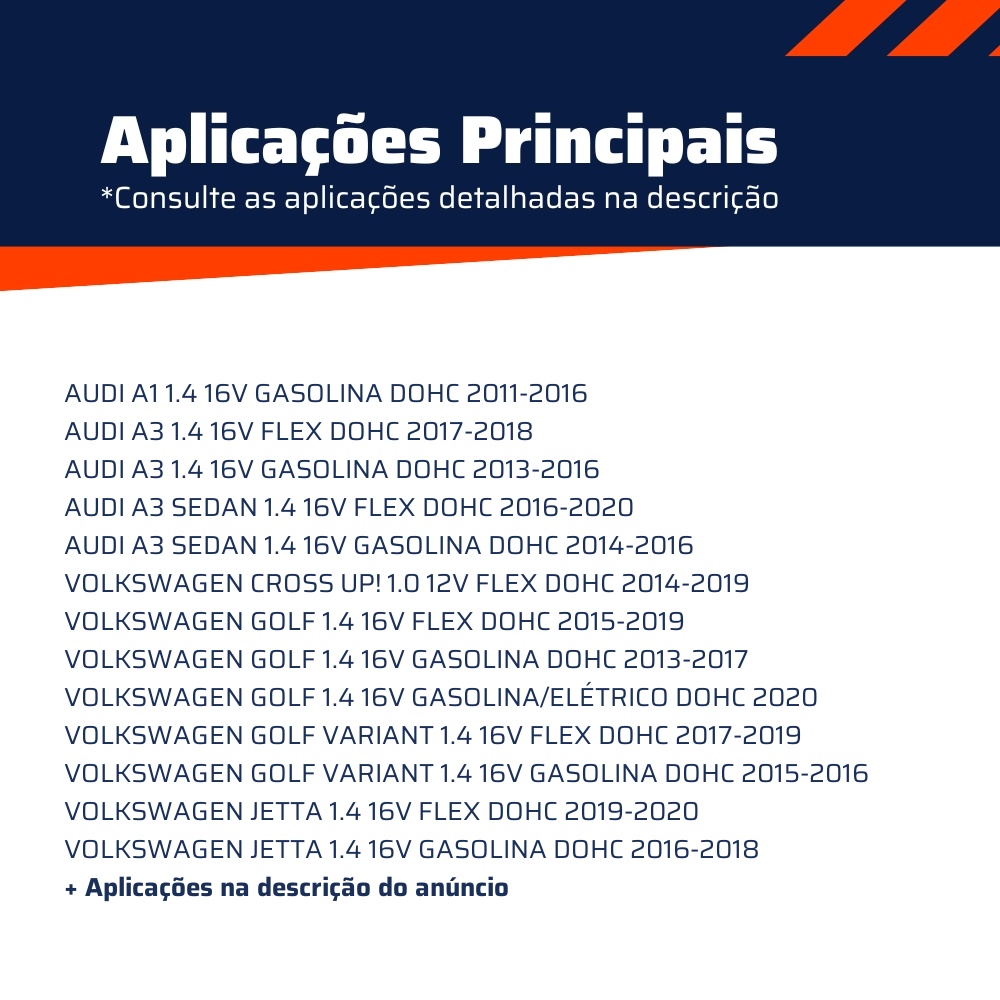 Aplicações Principais
*Consulte as aplicações detalhadas na descrição

AUDI A1 1.4 16V GASOLINA DOHC 2011-2016
AUDI A3 1.4 16V FLEX DOHC 2017-2018
AUDI A3 1.4 16V GASOLINA DOHC 2013-2016
AUDI A3 SEDAN 1.4 16V FLEX DOHC 2016-2020
AUDI A3 SEDAN 1.4 16V GASOLINA DOHC 2014-2016
VOLKSWAGEN CROSS UP! 1.0 12V FLEX DOHC 2014-2019
VOLKSWAGEN GOLF 1.4 16V FLEX DOHC 2015-2019
VOLKSWAGEN GOLF 1.4 16V GASOLINA DOHC 2013-2017
VOLKSWAGEN GOLF 1.4 16V GASOLINA/ELÉTRICO DOHC 2020
VOLKSWAGEN GOLF VARIANT 1.4 16V FLEX DOHC 2017-2019
VOLKSWAGEN GOLF VARIANT 1.4 16V GASOLINA DOHC 2015-2016
VOLKSWAGEN JETTA 1.4 16V FLEX DOHC 2019-2020
VOLKSWAGEN JETTA 1.4 16V GASOLINA DOHC 2016-2018
+ Aplicações na descrição do anúncio